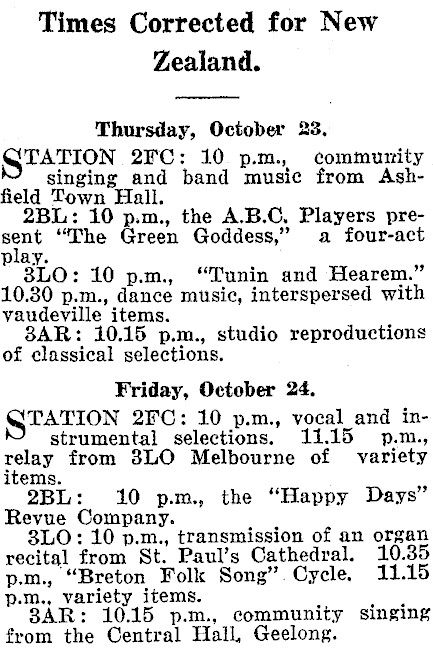 Times Corrected for New Zealand.

Thursday, October 23.

STATION 2FC: 10 p.m., community singing and band music from Ashfield Town Hall.

2BL: 10 p.m., the A.B.C. Players present "The Green Goddess," a four-act play.

3LO: 10 p.m., "Tunin and Hearem." 10.30 p.m., dance music, interspersed with vaudeville items.

3AR: 10.15 p.m., studio reproductions of classical selections.

Friday, October 24.

STATION 2FC: 10 p.m., vocal and instrumental selections. 11.15 p.m., relay from 3LO Melbourne of variety items.

2BL: 10 p.m., the "Happy Days" Revue Company.

3LO: 10 p.m., transmission of an organ recital from St. Paul's Cathedral. 10.35 p.m., "Breton Folk Song" Cycle. 11.15 p.m., variety items.

3AR: 10.15 p.m., community singing from the Central Hall, Geelong.